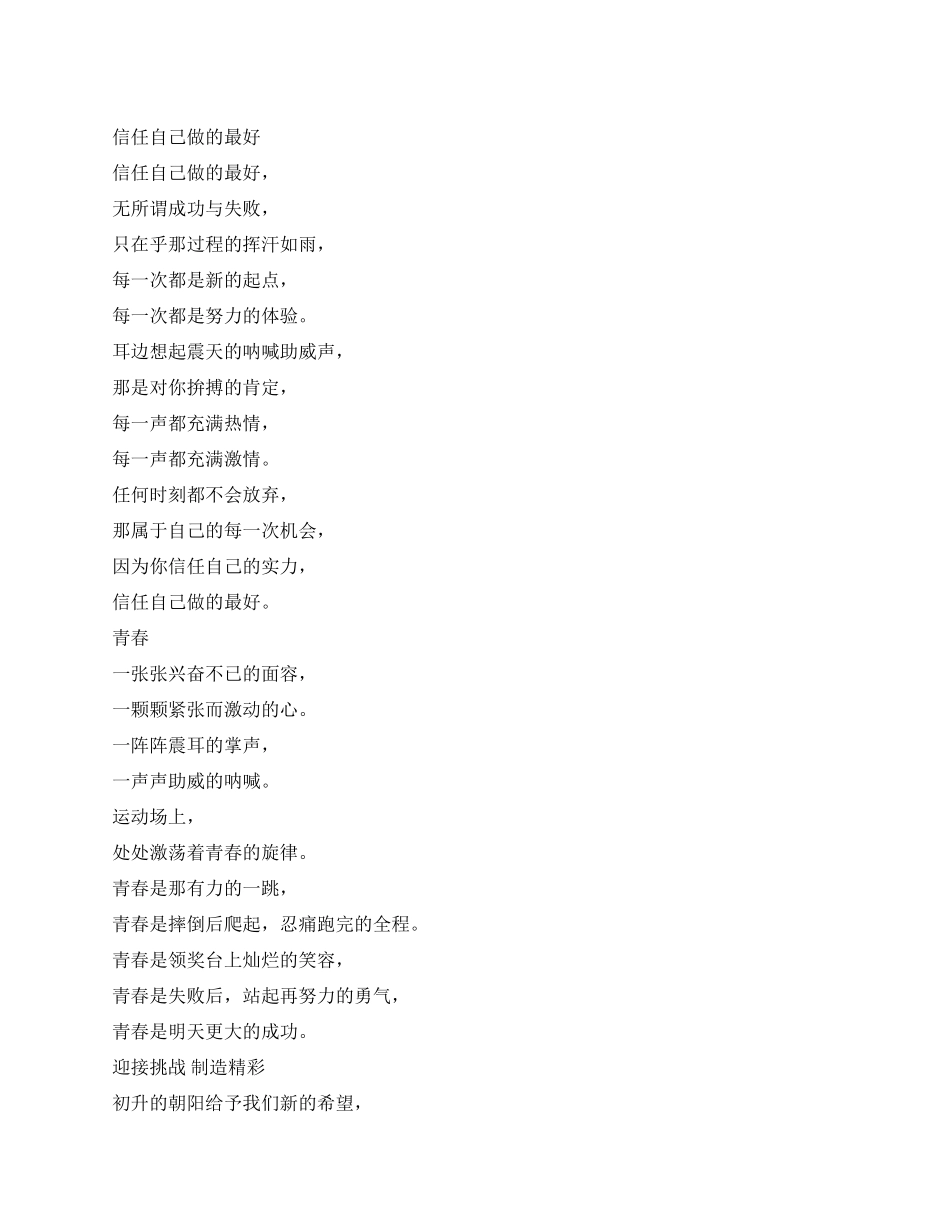 信任自己做的最好

信任自己做的最好，

无所谓成功与失败，

只在乎那过程的挥汗如雨，

每一次都是新的起点，

每一次都是努力的体验。

耳边想起震天的呐喊助威声，

那是对你拚搏的肯定，

每一声都充满热情，

每一声都充满激情。

任何时刻都不会放弃，

那属于自己的每一次机会，

因为你信任自己的实力，

信任自己做的最好。

青春

一张张兴奋不已的面容，

一颗颗紧张而激动的心。

一阵阵震耳的掌声，

一声声助威的呐喊。

运动场上，

处处激荡着青春的旋律。

青春是那有力的一跳，

青春是摔倒后爬起，忍痛跑完的全程。

青春是领奖台上灿烂的笑容，

青春是失败后，站起再努力的勇气，

青春是明天更大的成功。

迎接挑战 制造精彩

初升的朝阳给予我们新的希望，